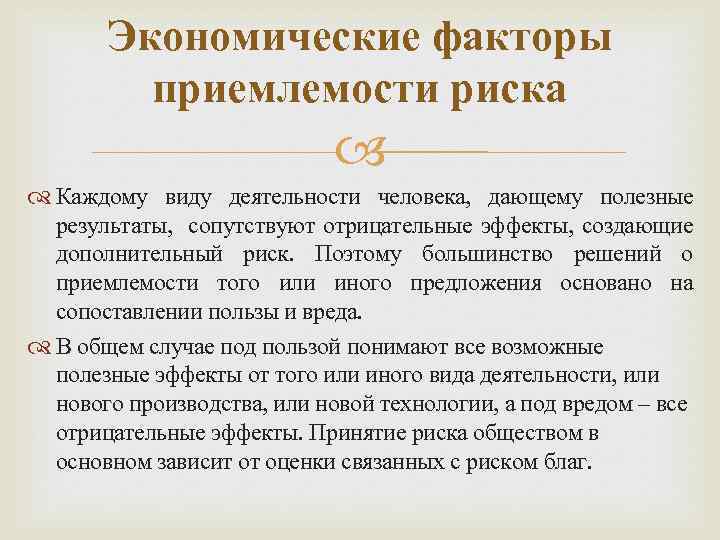 Экономические факторы приемлемости риска

Каждому виду деятельности человека, дающему полезные результаты, сопутствуют отрицательные эффекты, создающие дополнительный риск. Поэтому большинство решений о приемлемости того или иного предложения основано на сопоставлении пользы и вреда.

В общем случае под пользой понимают все возможные полезные эффекты от того или иного вида деятельности, или нового производства, или новой технологии, а под вредом – все отрицательные эффекты. Принятие риска обществом в основном зависит от оценки связанных с риском благ.